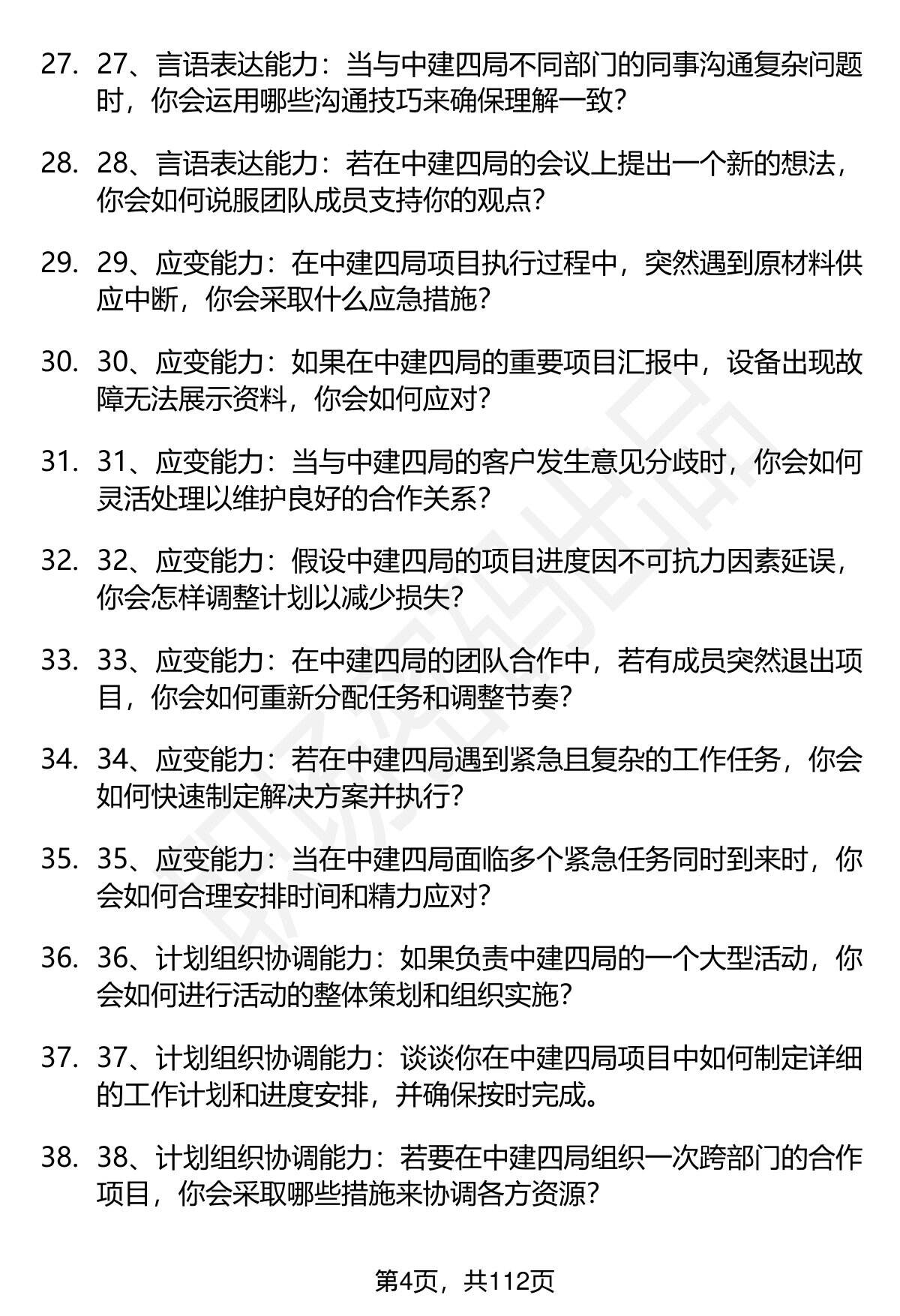 27. 27、言语表达能力：当与中建四局不同部门的同事沟通复杂问题时，你会运用哪些沟通技巧来确保理解一致？

28. 28、言语表达能力：若在中建四局的会议上提出一个新的想法，你会如何说服团队成员支持你的观点？

29. 29、应变能力：在中建四局项目执行过程中，突然遇到原材料供应中断，你会采取什么应急措施？

30. 30、应变能力：如果在中建四局的重要项目汇报中，设备出现故障无法展示资料，你会如何应对？

31. 31、应变能力：当与中建四局的客户发生意见分歧时，你会如何灵活处理以维护良好的合作关系？

32. 32、应变能力：假设中建四局的项目进度因不可抗力因素延误，你会怎样调整计划以减少损失？

33. 33、应变能力：在中建四局的团队合作中，若有成员突然退出项目，你会如何重新分配任务和调整节奏？

34. 34、应变能力：若在中建四局遇到紧急且复杂的工作任务，你会如何快速制定解决方案并执行？

35. 35、应变能力：当在中建四局面临多个紧急任务同时到来时，你会如何合理安排时间和精力应对？

36. 36、计划组织协调能力：如果负责中建四局的一个大型活动，你会如何进行活动的整体策划和组织实施？

37. 37、计划组织协调能力：谈谈你在中建四局项目中如何制定详细的工作计划和进度安排，并确保按时完成。

38. 38、计划组织协调能力：若要在中建四局组织一次跨部门的合作项目，你会采取哪些措施来协调各方资源？

第4页，共112页